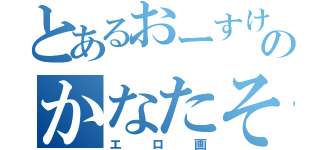 とあるおーすけの
かなたそ
エロ画